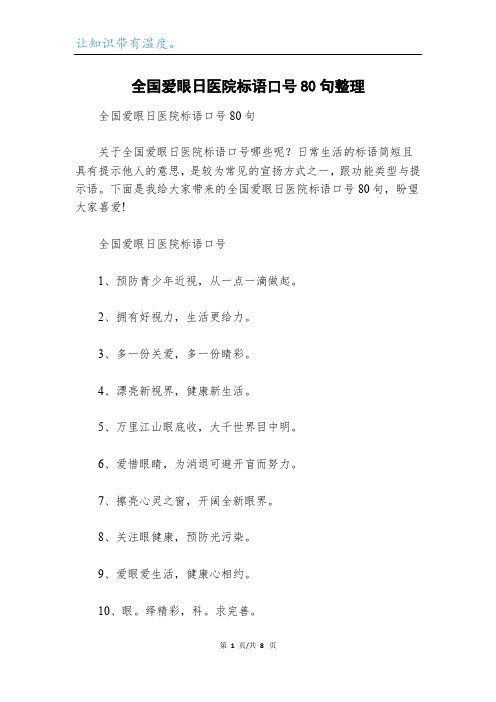 让知识带有温度。

全国爱眼日医院标语口号80句整理

全国爱眼日医院标语口号80句

关于全国爱眼日医院标语口号哪些呢？日常生活的标语简短且具有提示他人的意思，是较为常见的宣扬方式之一，跟功能类型与提示语。下面是我给大家带来的全国爱眼日医院标语口号80句，盼望大家喜爱!

全国爱眼日医院标语口号

1、预防青少年近视，从一点一滴做起。

2、拥有好视力，生活更给力。

3、多一份关爱，多一份睛彩。

4、漂亮新视界，健康新生活。

5、万里江山眼底收，大千世界目中明。

6、爱惜眼睛，为消退可避开盲而努力。

7、擦亮心灵之窗，开阔全新眼界。

8、关注眼健康，预防光污染。

9、爱眼爱生活，健康心相约。

10、眼。绎精彩，科。求完善。

第 1 页/共 8 页